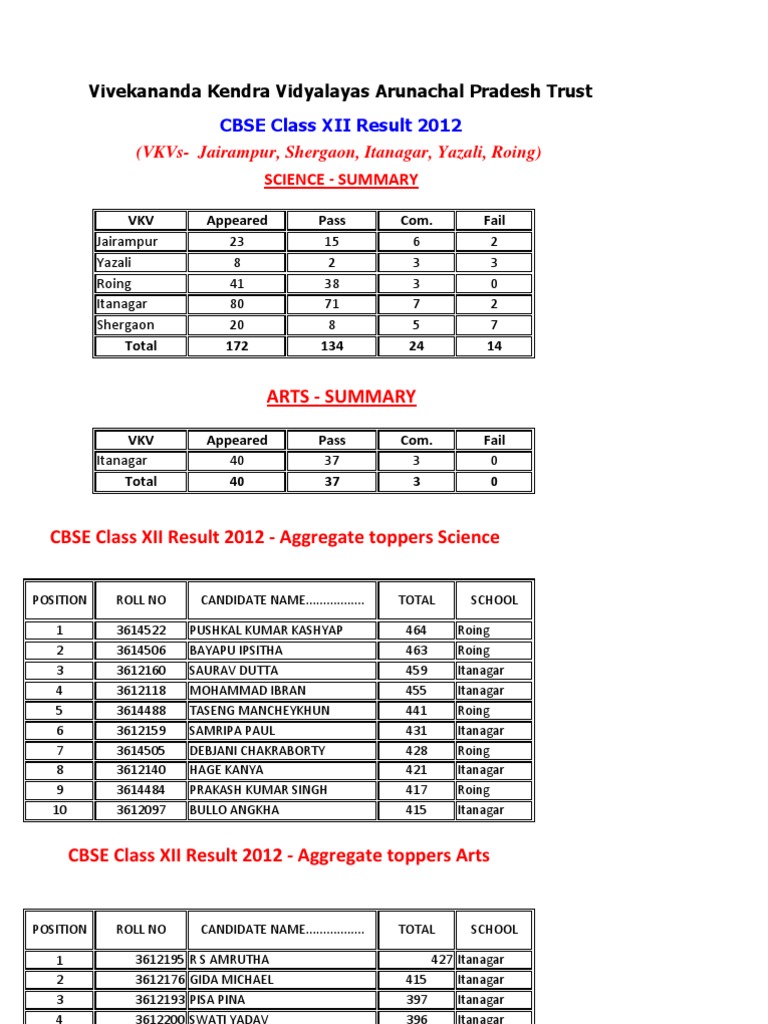 Vivekananda Kendra Vidyalayas Arunachal Pradesh Trust

CBSE Class XII Result 2012

(VKVs- Jairampur, Shergaon, Itanagar, Yazali, Roing)

SCIENCE - SUMMARY

| VKV | Appeared | Pass | Com. | Fail |
|---|---|---|---|---|
| Jairampur | 23 | 15 | 6 | 2 |
| Yazali | 8 | 2 | 3 | 3 |
| Roing | 41 | 38 | 3 | 0 |
| Itanagar | 80 | 71 | 7 | 2 |
| Shergaon | 20 | 8 | 5 | 7 |
| Total | 172 | 134 | 24 | 14 |

ARTS - SUMMARY

| VKV | Appeared | Pass | Com. | Fail |
|---|---|---|---|---|
| Itanagar | 40 | 37 | 3 | 0 |
| Total | 40 | 37 | 3 | 0 |

CBSE Class XII Result 2012 - Aggregate toppers Science

| POSITION | ROLL NO | CANDIDATE NAME................. | TOTAL | SCHOOL |
|---|---|---|---|---|
| 1 | 3614522 | PUSHKAL KUMAR KASHYAP | 464 | Roing |
| 2 | 3614506 | BAYAPU IPSITHA | 463 | Roing |
| 3 | 3612160 | SAURAV DUTTA | 459 | Itanagar |
| 4 | 3612118 | MOHAMMAD IBRAN | 455 | Itanagar |
| 5 | 3614488 | TASENG MANCHEYKHUN | 441 | Roing |
| 6 | 3612159 | SAMRIPA PAUL | 431 | Itanagar |
| 7 | 3614505 | DEBJANI CHAKRABORTY | 428 | Roing |
| 8 | 3612140 | HAGE KANYA | 421 | Itanagar |
| 9 | 3614484 | PRAKASH KUMAR SINGH | 417 | Roing |
| 10 | 3612097 | BULLO ANGKHA | 415 | Itanagar |

CBSE Class XII Result 2012 - Aggregate toppers Arts

| POSITION | ROLL NO | CANDIDATE NAME................. | TOTAL | SCHOOL |
|---|---|---|---|---|
| 1 | 3612195 | R S AMRUTHA | 427 | Itanagar |
| 2 | 3612176 | GIDA MICHAEL | 415 | Itanagar |
| 3 | 3612193 | PISA PINA | 397 | Itanagar |
| 4 | 3612200 | SWATI YADAV | 396 | Itanagar |